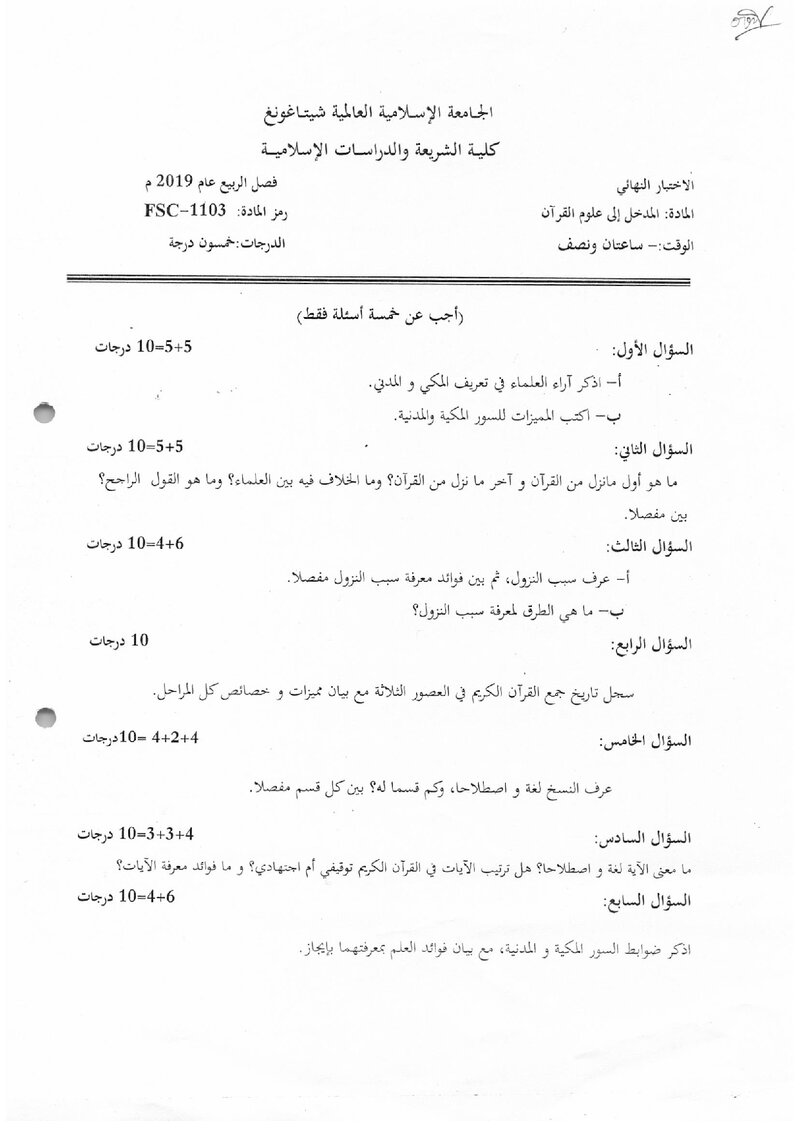 الجامعة الإسلامية العالمية شيتاغونغ

كلية الشريعة والدراسات الإسلامية

الاختبار النهائي
فصل الربيع عام 2019 م

المادة: المدخل إلى علوم القرآن
رمز المادة: FSC-1103

الوقت:- ساعتان ونصف
الدرجات:خمسون درجة

(أجب عن خمسة أسئلة فقط)

السؤال الأول:
5+5=10 درجات

أ- اذكر آراء العلماء في تعريف المكي و المدني.

ب- اكتب المميزات للسور المكية والمدنية.

السؤال الثاني:
5+5=10 درجات

ما هو أول مانزل من القرآن و آخر ما نزل من القرآن؟ وما الخلاف فيه بين العلماء؟ وما هو القول الراجح؟ بين مفصلا.

السؤال الثالث:
6+4=10 درجات

أ- عرف سبب النزول، ثم بين فوائد معرفة سبب النزول مفصلا.

ب- ما هي الطرق لمعرفة سبب النزول؟

السؤال الرابع:
10 درجات

سجل تاريخ جمع القرآن الكريم في العصور الثلاثة مع بيان مميزات و خصائص كل المراحل.

السؤال الخامس:
4+2+4 =10درجات

عرف النسخ لغة و اصطلاحا، وكم قسما له؟ بين كل قسم مفصلا.

السؤال السادس:
4+3+3=10 درجات

ما معنى الآية لغة و اصطلاحا؟ هل ترتيب الآيات في القرآن الكريم توقيفي أم اجتهادي؟ و ما فوائد معرفة الآيات؟

السؤال السابع:
6+4=10 درجات

اذكر ضوابط السور المكية و المدنية، مع بيان فوائد العلم بمعرفتهما بإيجاز.